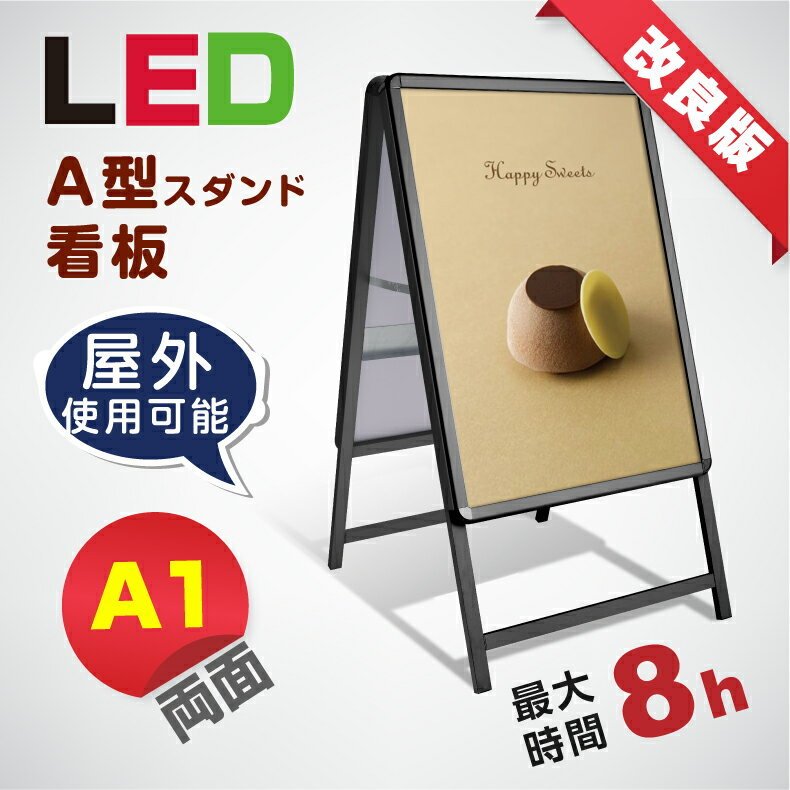 LED

A型スタンド
看板

改良版

Happy Sweets

屋外
使用可能

A1
両面

最大
時間
8h